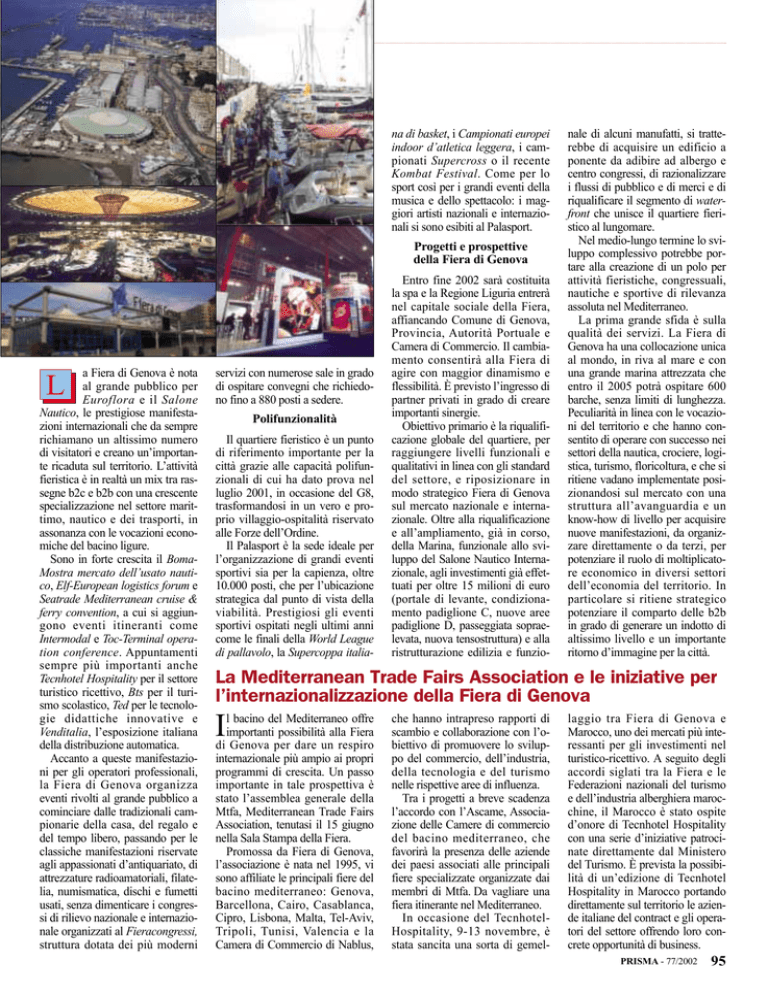 La Fiera di Genova è nota al grande pubblico per Euroflora e il Salone Nautico, le prestigiose manifestazioni internazionali che da sempre richiamano un altissimo numero di visitatori e creano un'importante ricaduta sul territorio. L'attività fieristica è in realtà un mix tra rassegne b2c e b2b con una crescente specializzazione nel settore marittimo, nautico e dei trasporti, in assonanza con le vocazioni economiche del bacino ligure.

Sono in forte crescita il Boma-Mostra mercato dell'usato nautico, Elf-European logistics forum e Seatrade Mediterranean cruise & ferry convention, a cui si aggiungono eventi itineranti come Intermodal e Toc-Terminal operation conference. Appuntamenti sempre più importanti anche Tecnhotel Hospitality per il settore turistico ricettivo, Bts per il turismo scolastico, Ted per le tecnologie didattiche innovative e Venditalia, l'esposizione italiana della distribuzione automatica.

Accanto a queste manifestazioni per gli operatori professionali, la Fiera di Genova organizza eventi rivolti al grande pubblico a cominciare dalle tradizionali campionarie della casa, del regalo e del tempo libero, passando per le classiche manifestazioni riservate agli appassionati d'antiquariato, di attrezzature radioamatoriali, filatelia, numismatica, dischi e fumetti usati, senza dimenticare i congressi di rilievo nazionale e internazionale organizzati al Fieracongressi, struttura dotata dei più moderni servizi con numerose sale in grado di ospitare convegni che richiedono fino a 880 posti a sedere.

Polifunzionalità

Il quartiere fieristico è un punto di riferimento importante per la città grazie alle capacità polifunzionali di cui ha dato prova nel luglio 2001, in occasione del G8, trasformandosi in un vero e proprio villaggio-ospitalità riservato alle Forze dell'Ordine.

Il Palasport è la sede ideale per l'organizzazione di grandi eventi sportivi sia per la capienza, oltre 10.000 posti, che per l'ubicazione strategica dal punto di vista della viabilità. Prestigiosi gli eventi sportivi ospitati negli ultimi anni come le finali della World League di pallavolo, la Supercoppa italiana di basket, i Campionati europei indoor d'atletica leggera, i campionati Supercross o il recente Kombat Festival. Come per lo sport così per i grandi eventi della musica e dello spettacolo: i maggiori artisti nazionali e internazionali si sono esibiti al Palasport.

Progetti e prospettive della Fiera di Genova

Entro fine 2002 sarà costituita la spa e la Regione Liguria entrerà nel capitale sociale della Fiera, affiancando Comune di Genova, Provincia, Autorità Portuale e Camera di Commercio. Il cambiamento consentirà alla Fiera di agire con maggior dinamismo e flessibilità. È previsto l'ingresso di partner privati in grado di creare importanti sinergie.

Obiettivo primario è la riqualificazione globale del quartiere, per raggiungere livelli funzionali e qualitativi in linea con gli standard del settore, e riposizionare in modo strategico Fiera di Genova sul mercato nazionale e internazionale. Oltre alla riqualificazione e all'ampliamento, già in corso, della Marina, funzionale allo sviluppo del Salone Nautico Internazionale, agli investimenti già effettuati per oltre 15 milioni di euro (portale di levante, condizionamento padiglione C, nuove aree padiglione D, passeggiata sopraelevata, nuova tensostruttura) e alla ristrutturazione edilizia e funzionale di alcuni manufatti, si tratterebbe di acquisire un edificio a ponente da adibire ad albergo e centro congressi, di razionalizzare i flussi di pubblico e di merci e di riqualificare il segmento di waterfront che unisce il quartiere fieristico al lungomare.

Nel medio-lungo termine lo sviluppo complessivo potrebbe portare alla creazione di un polo per attività fieristiche, congressuali, nautiche e sportive di rilevanza assoluta nel Mediterraneo.

La prima grande sfida è sulla qualità dei servizi. La Fiera di Genova ha una collocazione unica al mondo, in riva al mare e con una grande marina attrezzata che entro il 2005 potrà ospitare 600 barche, senza limiti di lunghezza. Peculiarità in linea con le vocazioni del territorio e che hanno consentito di operare con successo nei settori della nautica, crociere, logistica, turismo, floricoltura, e che si ritiene vadano implementate posizionandosi sul mercato con una struttura all'avanguardia e un know-how di livello per acquisire nuove manifestazioni, da organizzare direttamente o da terzi, per potenziare il ruolo di moltiplicatore economico in diversi settori dell'economia del territorio. In particolare si ritiene strategico potenziare il comparto delle b2b in grado di generare un indotto di altissimo livello e un importante ritorno d'immagine per la città.

La Mediterranean Trade Fairs Association e le iniziative per l'internazionalizzazione della Fiera di Genova

Il bacino del Mediterraneo offre importanti possibilità alla Fiera di Genova per dare un respiro internazionale più ampio ai propri programmi di crescita. Un passo importante in tale prospettiva è stato l'assemblea generale della Mtfa, Mediterranean Trade Fairs Association, tenutasi il 15 giugno nella Sala Stampa della Fiera.

Promossa da Fiera di Genova, l'associazione è nata nel 1995, vi sono affiliate le principali fiere del bacino mediterraneo: Genova, Barcellona, Cairo, Casablanca, Cipro, Lisbona, Malta, Tel-Aviv, Tripoli, Tunisi, Valencia e la Camera di Commercio di Nablus, che hanno intrapreso rapporti di scambio e collaborazione con l'obiettivo di promuovere lo sviluppo del commercio, dell'industria, della tecnologia e del turismo nelle rispettive aree di influenza.

Tra i progetti a breve scadenza l'accordo con l'Ascame, Associazione delle Camere di commercio del bacino mediterraneo, che favorirà la presenza delle aziende dei paesi associati alle principali fiere specializzate organizzate dai membri di Mtfa. Da vagliare una fiera itinerante nel Mediterraneo.

In occasione del Tecnhotel-Hospitality, 9-13 novembre, è stata sancita una sorta di gemellaggio tra Fiera di Genova e Marocco, uno dei mercati più interessanti per gli investimenti nel turistico-ricettivo. A seguito degli accordi siglati tra la Fiera e le Federazioni nazionali del turismo e dell'industria alberghiera marocchine, il Marocco è stato ospite d'onore di Tecnhotel Hospitality con una serie d'iniziative patrocinate direttamente dal Ministero del Turismo. È prevista la possibilità di un'edizione di Tecnhotel Hospitality in Marocco portando direttamente sul territorio le aziende italiane del contract e gli operatori del settore offrendo loro concrete opportunità di business.

PRISMA - 77/2002 95